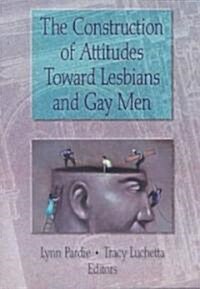 The Construction of Attitudes Toward Lesbians and Gay Men

Lynn Pardie • Tracy Luchetta
Editors